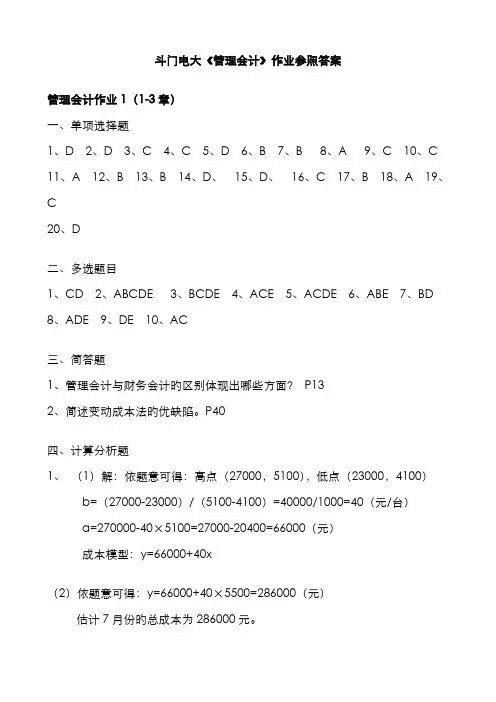 斗门电大《管理会计》作业参照答案

管理会计作业 1（1-3 章）

一、单项选择题

1、D 2、D 3、C 4、C 5、D 6、B 7、B 8、A 9、C 10、C 11、A 12、B 13、B 14、D、 15、D、 16、C 17、B 18、A 19、C
20、D

二、多选题目

1、CD 2、ABCDE 3、BCDE 4、ACE 5、ACDE 6、ABE 7、BD 8、ADE 9、DE 10、AC

三、简答题

1、管理会计与财务会计的区别体现出哪些方面？ P13

2、简述变动成本法的优缺陷。P40

四、计算分析题

1、 （1）解：依题意可得：高点（27000，5100），低点（23000，4100）

b=（27000-23000）/（5100-4100）=40000/1000=40（元/台）

a=270000-40×5100=27000-20400=66000（元）

成本模型：y=66000+40x

（2）依题意可得：y=66000+40×5500=286000（元）

估计 7 月份的总成本为 286000 元。